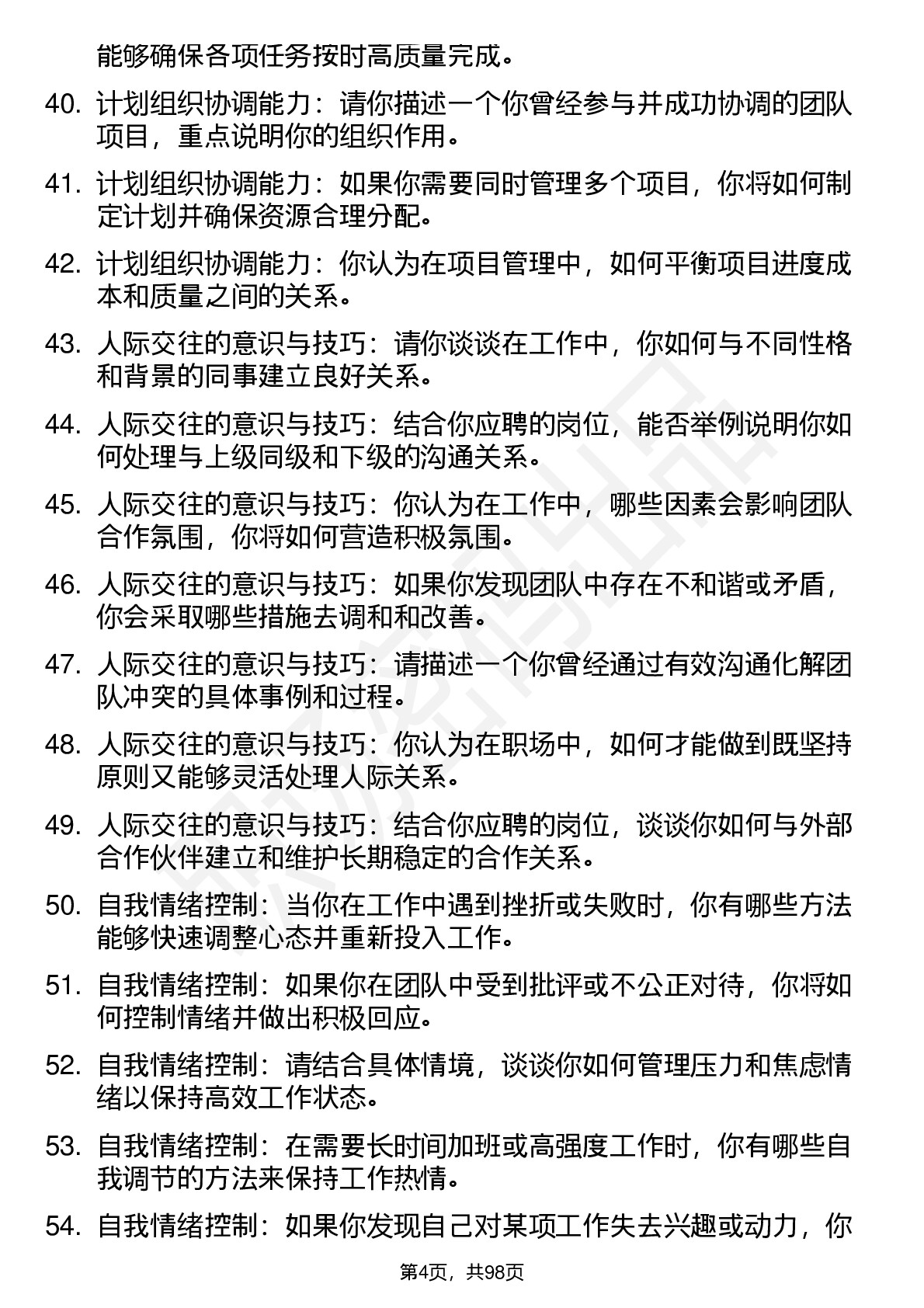 能够确保各项任务按时高质量完成。

40. 计划组织协调能力：请你描述一个你曾经参与并成功协调的团队项目，重点说明你的组织作用。

41. 计划组织协调能力：如果你需要同时管理多个项目，你将如何制定计划并确保资源合理分配。

42. 计划组织协调能力：你认为在项目管理中，如何平衡项目进度成本和质量之间的关系。

43. 人际交往的意识与技巧：请你谈谈在工作中，你如何与不同性格和背景的同事建立良好关系。

44. 人际交往的意识与技巧：结合你应聘的岗位，能否举例说明你如何处理与上级同级和下级的沟通关系。

45. 人际交往的意识与技巧：你认为在工作中，哪些因素会影响团队合作氛围，你将如何营造积极氛围。

46. 人际交往的意识与技巧：如果你发现团队中存在不和谐或矛盾，你会采取哪些措施去调和和改善。

47. 人际交往的意识与技巧：请描述一个你曾经通过有效沟通化解团队冲突的具体事例和过程。

48. 人际交往的意识与技巧：你认为在职场中，如何才能做到既坚持原则又能够灵活处理人际关系。

49. 人际交往的意识与技巧：结合你应聘的岗位，谈谈你如何与外部合作伙伴建立和维护长期稳定的合作关系。

50. 自我情绪控制：当你在工作中遇到挫折或失败时，你有哪些方法能够快速调整心态并重新投入工作。

51. 自我情绪控制：如果你在团队中受到批评或不公正对待，你将如何控制情绪并做出积极回应。

52. 自我情绪控制：请结合具体情境，谈谈你如何管理压力和焦虑情绪以保持高效工作状态。

53. 自我情绪控制：在需要长时间加班或高强度工作时，你有哪些自我调节的方法来保持工作热情。

54. 自我情绪控制：如果你发现自己对某项工作失去兴趣或动力，你

第4页，共98页